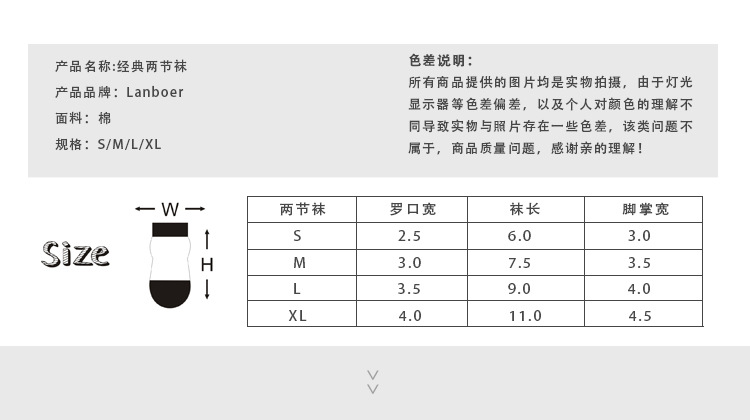 产品名称:经典两节袜

产品品牌：Lanboer

面料：棉

规格：S/M/L/XL

色差说明：

所有商品提供的图片均是实物拍摄，由于灯光显示器等色差偏差，以及个人对颜色的理解不同导致实物与照片存在一些色差，该类问题不属于，商品质量问题，感谢亲的理解！

Size

W

H

| 两节袜 | 罗口宽 | 袜长 | 脚掌宽 |
|---|---|---|---|
| S | 2.5 | 6.0 | 3.0 |
| M | 3.0 | 7.5 | 3.5 |
| L | 3.5 | 9.0 | 4.0 |
| XL | 4.0 | 11.0 | 4.5 |